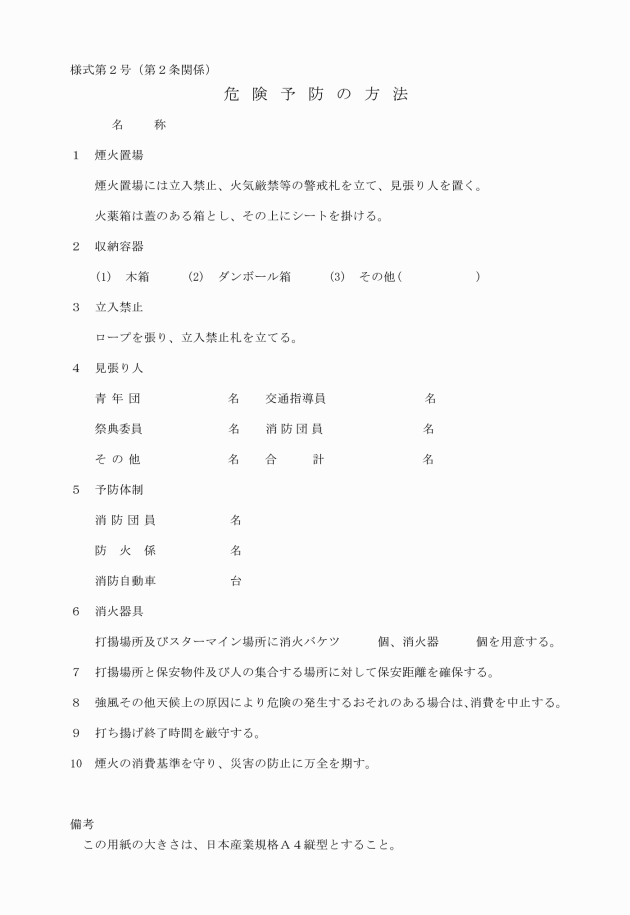 様式第２号（第２条関係）

危 険 予 防 の 方 法

名　　称

１　煙火置場

煙火置場には立入禁止、火気厳禁等の警戒札を立て、見張り人を置く。

火薬箱は蓋のある箱とし、その上にシートを掛ける。

２　収納容器

(1)　木箱　　(2)　ダンボール箱　　(3)　その他（　　　　　）

３　立入禁止

ロープを張り、立入禁止札を立てる。

４　見張り人

青 年 団　　　　名　　交通指導員　　　　名

祭典委員　　　　名　　消 防 団 員　　　　名

そ の 他　　　　名　　合　　計　　　　名

５　予防体制

消 防 団 員　　　　名

防　火　係　　　　名

消防自動車　　　　台

６　消火器具

打揚場所及びスターマイン場所に消火バケツ　　個、消火器　　個を用意する。

７　打揚場所と保安物件及び人の集合する場所に対して保安距離を確保する。

８　強風その他天候上の原因により危険の発生するおそれのある場合は、消費を中止する。

９　打ち揚げ終了時間を厳守する。

10　煙火の消費基準を守り、災害の防止に万全を期す。

備考

この用紙の大きさは、日本産業規格Ａ４縦型とすること。